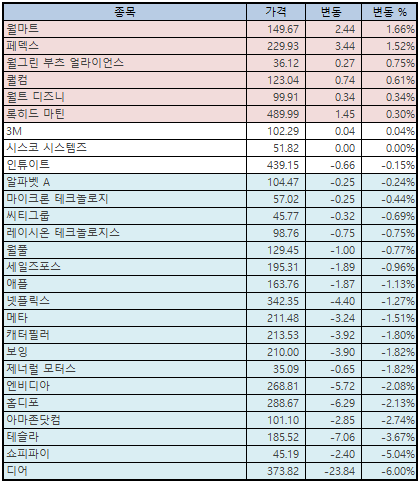 | 종목 | 가격 | 변동 | 변동 % |
|---|---|---|---|
| 월마트 | 149.67 | 2.44 | 1.66% |
| 페덱스 | 229.93 | 3.44 | 1.52% |
| 월그린 부츠 얼라이언스 | 36.12 | 0.27 | 0.75% |
| 퀄컴 | 123.04 | 0.74 | 0.61% |
| 월트 디즈니 | 99.91 | 0.34 | 0.34% |
| 록히드 마틴 | 489.99 | 1.45 | 0.30% |
| 3M | 102.29 | 0.04 | 0.04% |
| 시스코 시스템즈 | 51.82 | 0.00 | 0.00% |
| 인튜이트 | 439.15 | -0.66 | -0.15% |
| 알파벳 A | 104.47 | -0.25 | -0.24% |
| 마이크론 테크놀로지 | 57.02 | -0.25 | -0.44% |
| 씨티그룹 | 45.77 | -0.32 | -0.69% |
| 레이시온 테크놀로지스 | 98.76 | -0.75 | -0.75% |
| 월풀 | 129.45 | -1.00 | -0.77% |
| 세일즈포스 | 195.31 | -1.89 | -0.96% |
| 애플 | 163.76 | -1.87 | -1.13% |
| 넷플릭스 | 342.35 | -4.40 | -1.27% |
| 메타 | 211.48 | -3.24 | -1.51% |
| 캐터필러 | 213.53 | -3.92 | -1.80% |
| 보잉 | 210.00 | -3.90 | -1.82% |
| 제너럴 모터스 | 35.09 | -0.65 | -1.82% |
| 엔비디아 | 268.81 | -5.72 | -2.08% |
| 홈디포 | 288.67 | -6.29 | -2.13% |
| 아마존닷컴 | 101.10 | -2.85 | -2.74% |
| 테슬라 | 185.52 | -7.06 | -3.67% |
| 쇼피파이 | 45.19 | -2.40 | -5.04% |
| 디어 | 373.82 | -23.84 | -6.00% |